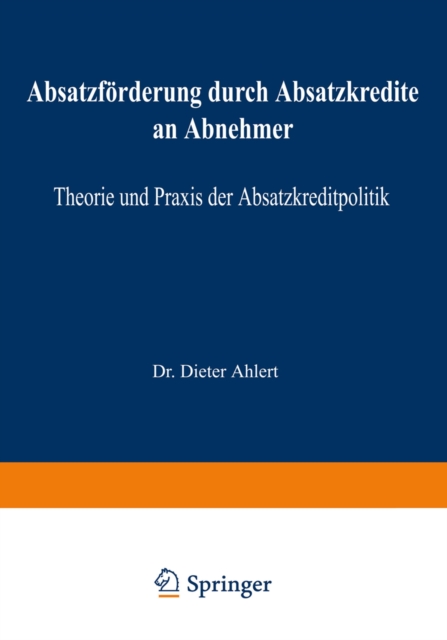 Absatzförderung durch Absatzkredite an Abnehmer

Theorie und Praxis der Absatzkreditpolitik

Dr. Dieter Ahlert

Springer